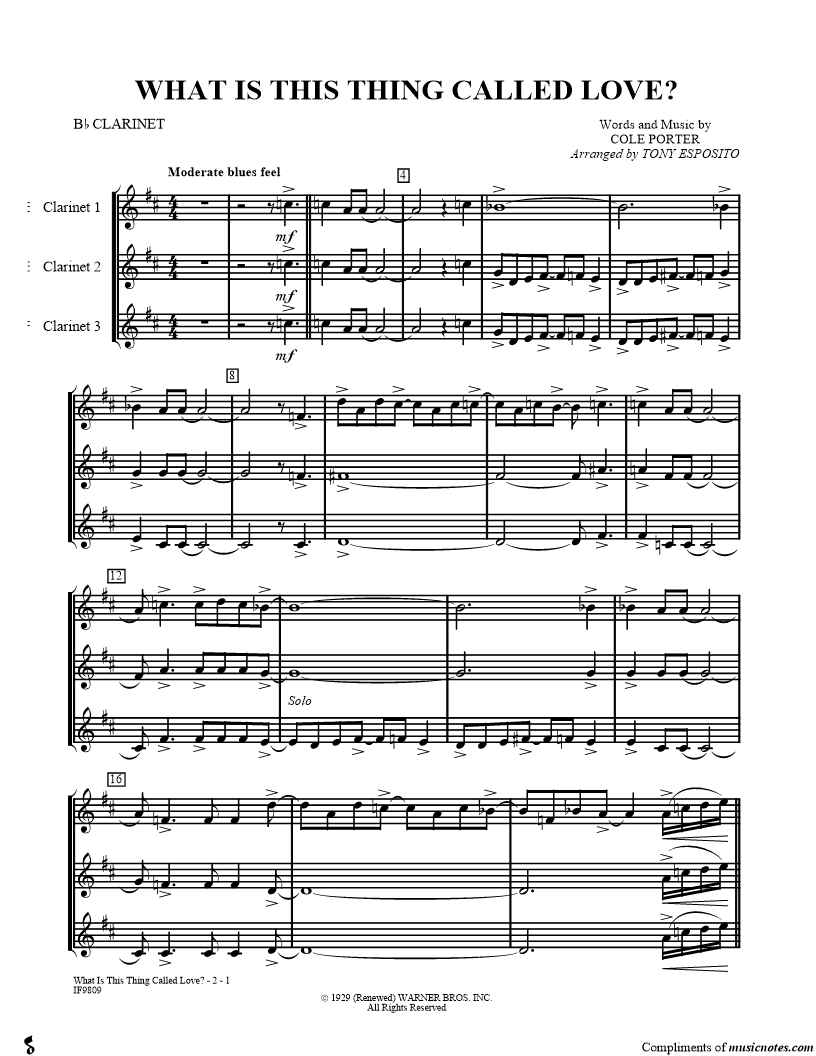 WHAT IS THIS THING CALLED LOVE?

B♭ CLARINET

Words and Music by
COLE PORTER
Arranged by TONY ESPOSITO

Moderate blues feel

Clarinet 1

Clarinet 2

Clarinet 3

mf

mf

mf

4

8

12

Solo

16

What Is This Thing Called Love? - 2 - 1
IF9809

© 1929 (Renewed) WARNER BROS. INC.
All Rights Reserved

Compliments of musicnotes.com